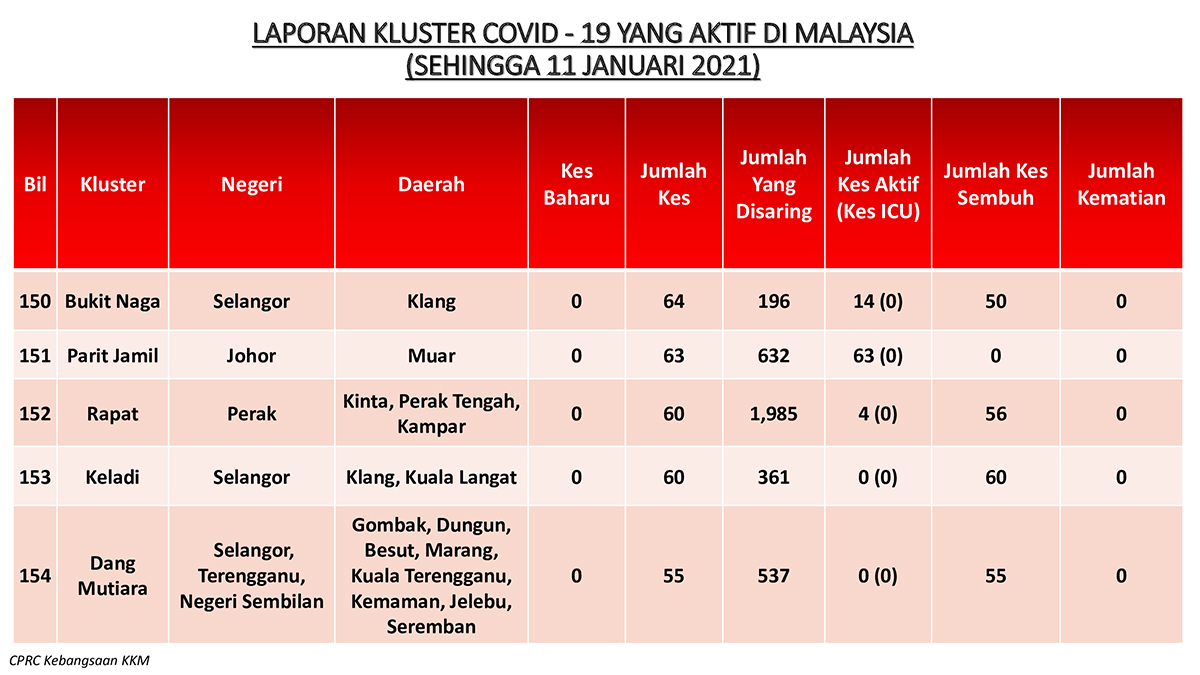 LAPORAN KLUSTER COVID - 19 YANG AKTIF DI MALAYSIA
(SEHINGGA 11 JANUARI 2021)

| Bil | Kluster | Negeri | Daerah | Kes Baharu | Jumlah Kes | Jumlah Yang Disaring | Jumlah Kes Aktif (Kes ICU) | Jumlah Kes Sembuh | Jumlah Kematian |
|---|---|---|---|---|---|---|---|---|---|
| 150 | Bukit Naga | Selangor | Klang | 0 | 64 | 196 | 14 (0) | 50 | 0 |
| 151 | Parit Jamil | Johor | Muar | 0 | 63 | 632 | 63 (0) | 0 | 0 |
| 152 | Rapat | Perak | Kinta, Perak Tengah, Kampar | 0 | 60 | 1,985 | 4 (0) | 56 | 0 |
| 153 | Keladi | Selangor | Klang, Kuala Langat | 0 | 60 | 361 | 0 (0) | 60 | 0 |
| 154 | Dang Mutiara | Selangor, Terengganu, Negeri Sembilan | Gombak, Dungun, Besut, Marang, Kuala Terengganu, Kemaman, Jelebu, Seremban | 0 | 55 | 537 | 0 (0) | 55 | 0 |

CPRC Kebangsaan KKM